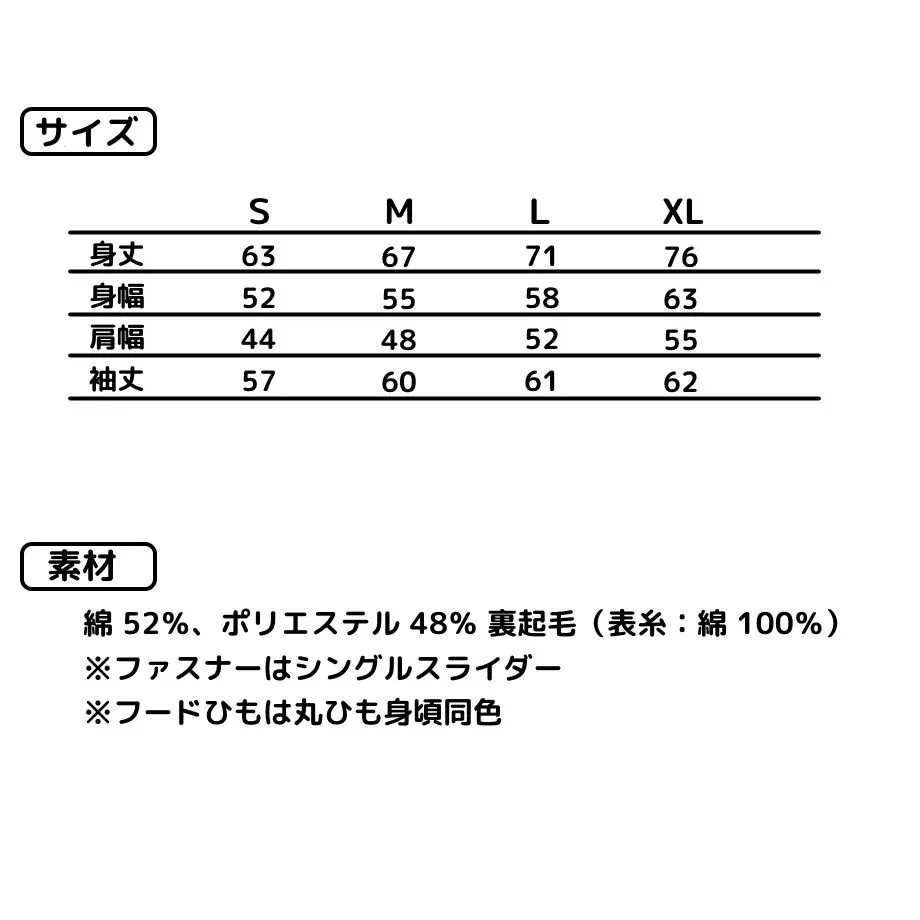 サイズ

| | S | M | L | XL |
|---|---|---|---|---|
| 身丈 | 63 | 67 | 71 | 76 |
| 身幅 | 52 | 55 | 58 | 63 |
| 肩幅 | 44 | 48 | 52 | 55 |
| 袖丈 | 57 | 60 | 61 | 62 |

素材

綿 52%、ポリエステル 48% 裏起毛（表糸：綿 100%）
※ファスナーはシングルスライダー
※フードひもは丸ひも身頃同色